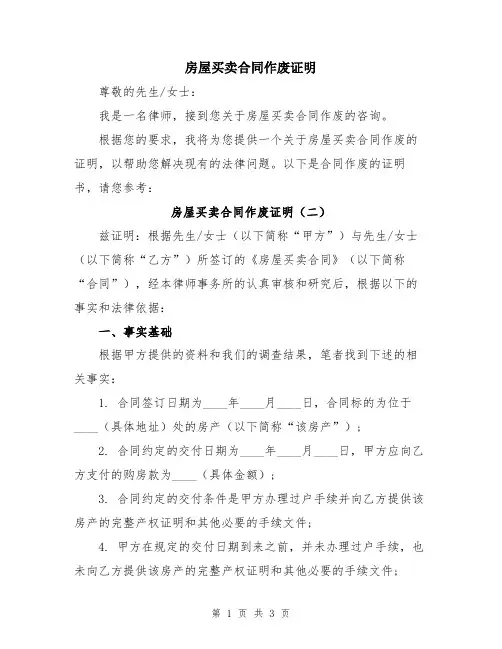 房屋买卖合同作废证明

尊敬的先生/女士：

我是一名律师，接到您关于房屋买卖合同作废的咨询。

根据您的要求，我将为您提供一个关于房屋买卖合同作废的证明，以帮助您解决现有的法律问题。以下是合同作废的证明书，请您参考：

房屋买卖合同作废证明（二）

兹证明：根据先生/女士（以下简称“甲方”）与先生/女士（以下简称“乙方”）所签订的《房屋买卖合同》（以下简称“合同”），经本律师事务所的认真审核和研究后，根据以下的事实和法律依据：

一、事实基础

根据甲方提供的资料和我们的调查结果，笔者找到下述的相关事实：

1. 合同签订日期为____年____月____日，合同标的为位于____（具体地址）处的房产（以下简称“该房产”）；

2. 合同约定的交付日期为____年____月____日，甲方应向乙方支付的购房款为____（具体金额）；

3. 合同约定的交付条件是甲方办理过户手续并向乙方提供该房产的完整产权证明和其他必要的手续文件；

4. 甲方在规定的交付日期到来之前，并未办理过户手续，也未向乙方提供该房产的完整产权证明和其他必要的手续文件；

第 1 页 共 3 页